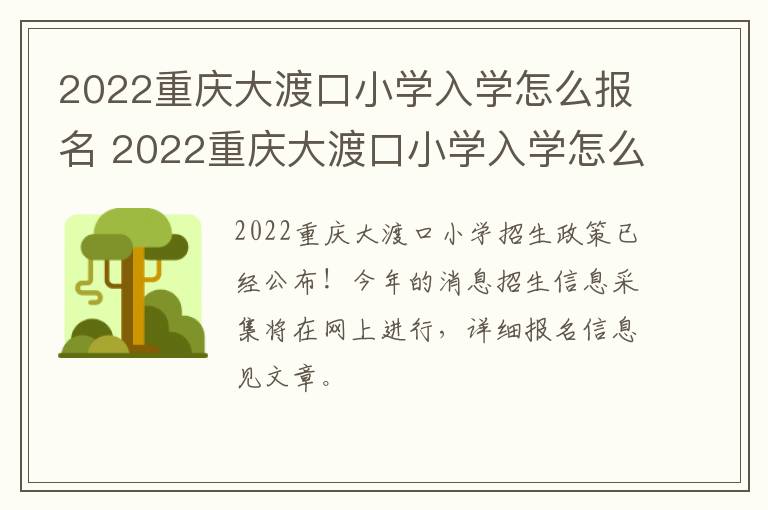 2022重庆大渡口小学入学怎么报名 2022重庆大渡口小学入学怎么

2022重庆大渡口小学招生政策已经公布！今年的消息招生信息采集将在网上进行，详细报名信息见文章。